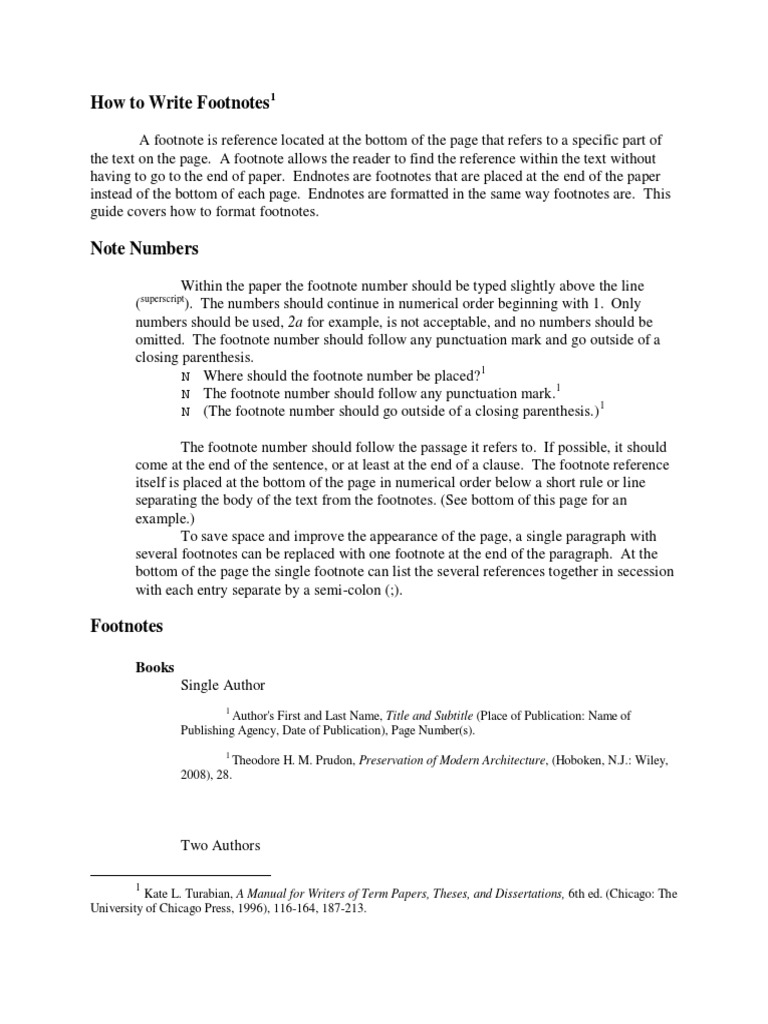 How to Write Footnotes$^1$

A footnote is reference located at the bottom of the page that refers to a specific part of the text on the page. A footnote allows the reader to find the reference within the text without having to go to the end of paper. Endnotes are footnotes that are placed at the end of the paper instead of the bottom of each page. Endnotes are formatted in the same way footnotes are. This guide covers how to format footnotes.

Note Numbers

Within the paper the footnote number should be typed slightly above the line ($^{superscript}$). The numbers should continue in numerical order beginning with 1. Only numbers should be used, 2a for example, is not acceptable, and no numbers should be omitted. The footnote number should follow any punctuation mark and go outside of a closing parenthesis.
N Where should the footnote number be placed?$^1$
N The footnote number should follow any punctuation mark.$^1$
N (The footnote number should go outside of a closing parenthesis.)$^1$

The footnote number should follow the passage it refers to. If possible, it should come at the end of the sentence, or at least at the end of a clause. The footnote reference itself is placed at the bottom of the page in numerical order below a short rule or line separating the body of the text from the footnotes. (See bottom of this page for an example.)
To save space and improve the appearance of the page, a single paragraph with several footnotes can be replaced with one footnote at the end of the paragraph. At the bottom of the page the single footnote can list the several references together in secession with each entry separate by a semi-colon (;).

Footnotes

Books
Single Author

$^1$ Author's First and Last Name, Title and Subtitle (Place of Publication: Name of Publishing Agency, Date of Publication), Page Number(s).

$^1$ Theodore H. M. Prudon, Preservation of Modern Architecture, (Hoboken, N.J.: Wiley, 2008), 28.

Two Authors

$^1$ Kate L. Turabian, A Manual for Writers of Term Papers, Theses, and Dissertations, 6th ed. (Chicago: The University of Chicago Press, 1996), 116-164, 187-213.